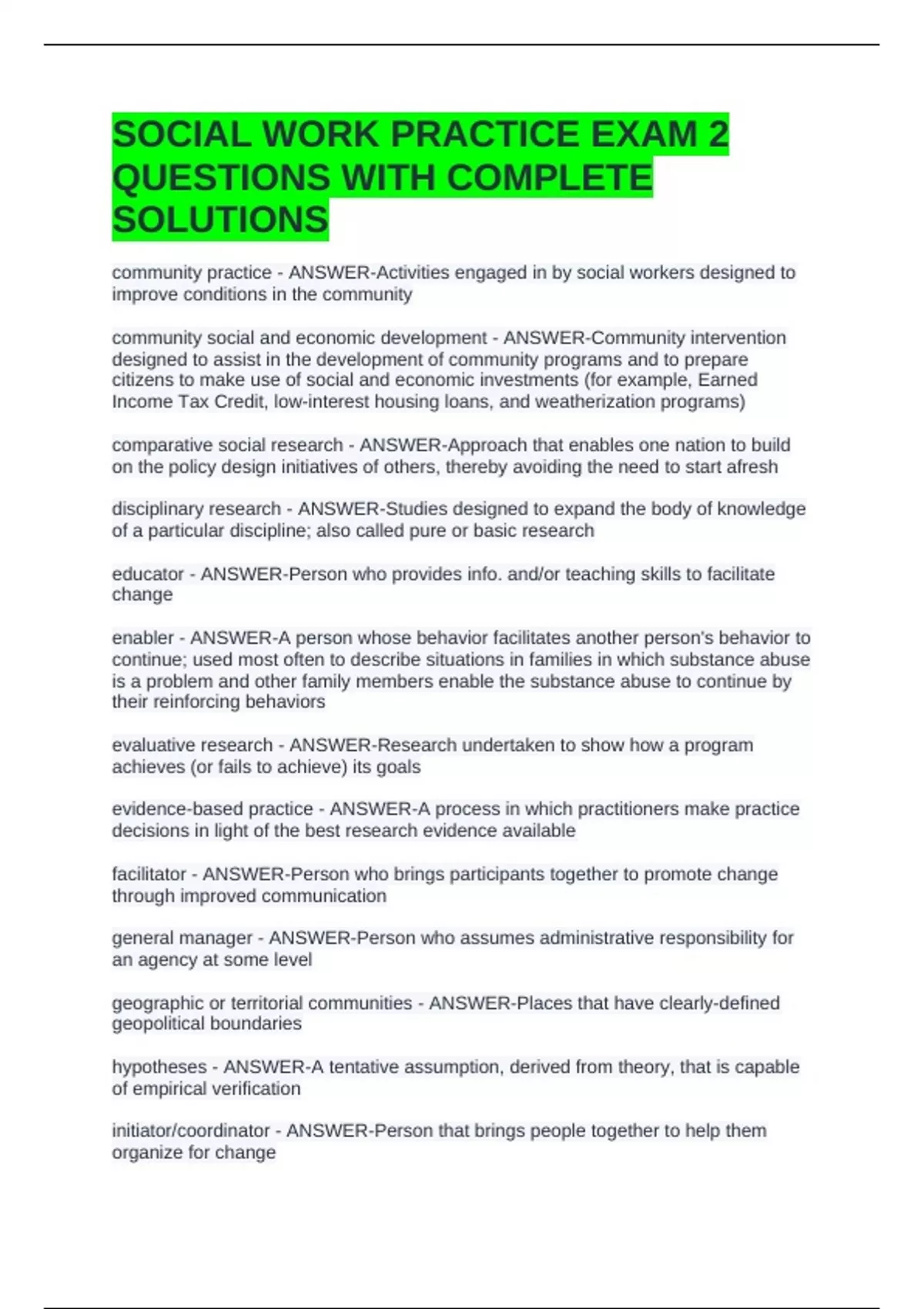 SOCIAL WORK PRACTICE EXAM 2 QUESTIONS WITH COMPLETE SOLUTIONS

community practice - ANSWER-Activities engaged in by social workers designed to improve conditions in the community

community social and economic development - ANSWER-Community intervention designed to assist in the development of community programs and to prepare citizens to make use of social and economic investments (for example, Earned Income Tax Credit, low-interest housing loans, and weatherization programs)

comparative social research - ANSWER-Approach that enables one nation to build on the policy design initiatives of others, thereby avoiding the need to start afresh

disciplinary research - ANSWER-Studies designed to expand the body of knowledge of a particular discipline; also called pure or basic research

educator - ANSWER-Person who provides info. and/or teaching skills to facilitate change

enabler - ANSWER-A person whose behavior facilitates another person's behavior to continue; used most often to describe situations in families in which substance abuse is a problem and other family members enable the substance abuse to continue by their reinforcing behaviors

evaluative research - ANSWER-Research undertaken to show how a program achieves (or fails to achieve) its goals

evidence-based practice - ANSWER-A process in which practitioners make practice decisions in light of the best research evidence available

facilitator - ANSWER-Person who brings participants together to promote change through improved communication

general manager - ANSWER-Person who assumes administrative responsibility for an agency at some level

geographic or territorial communities - ANSWER-Places that have clearly-defined geopolitical boundaries

hypotheses - ANSWER-A tentative assumption, derived from theory, that is capable of empirical verification

initiator/coordinator - ANSWER-Person that brings people together to help them organize for change